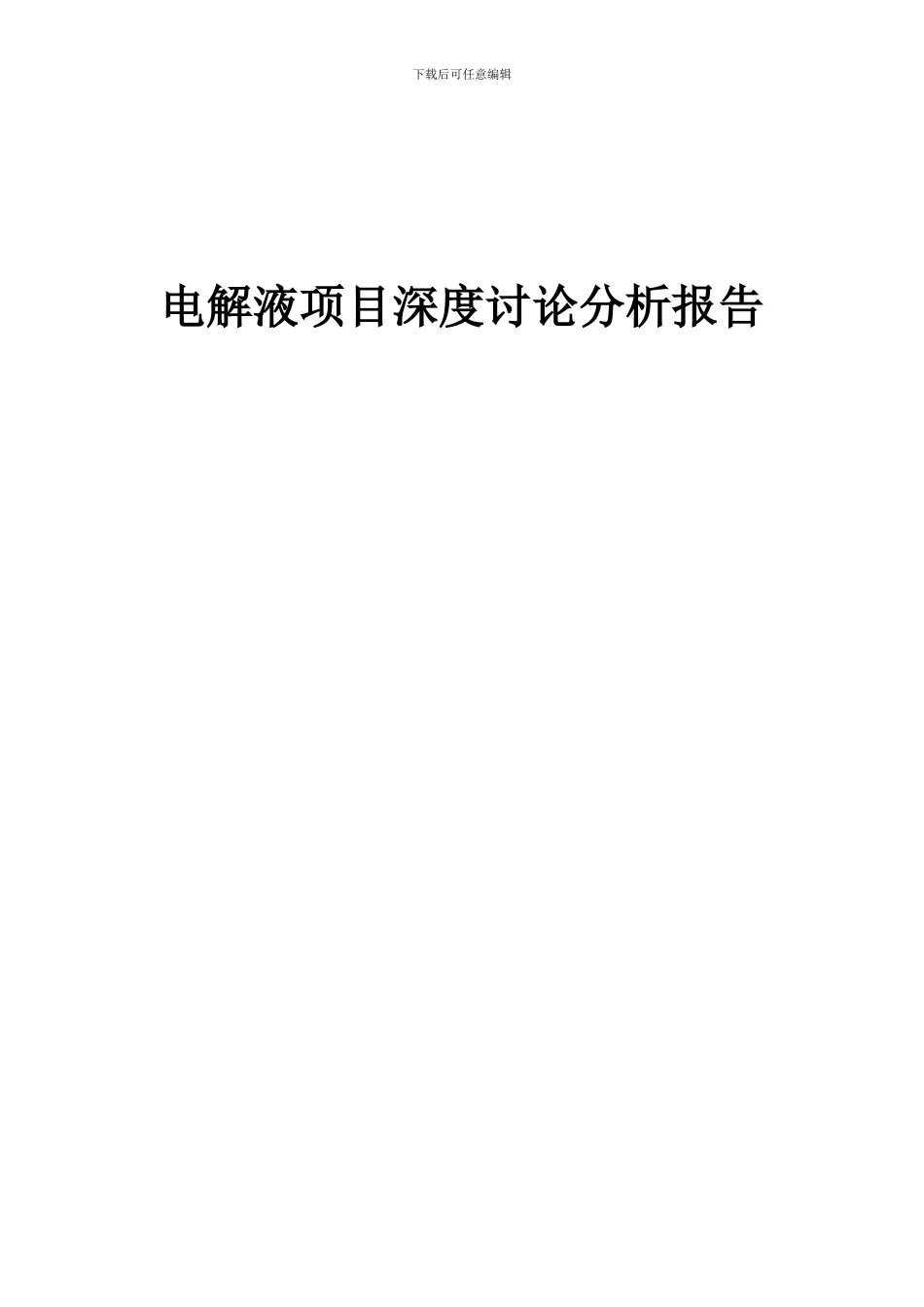 下载后可任意编辑

电解液项目深度讨论分析报告